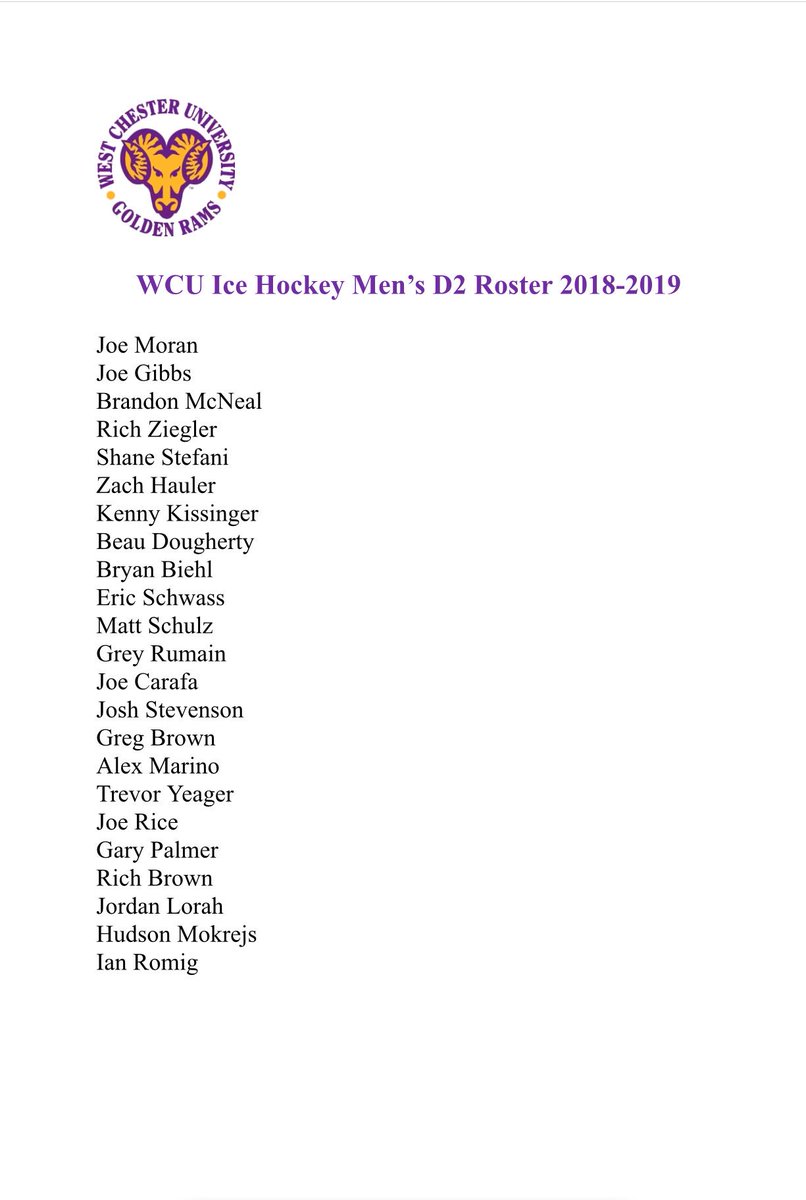 WEST CHESTER UNIVERSITY
GOLDEN RAMS

WCU Ice Hockey Men's D2 Roster 2018-2019

Joe Moran
Joe Gibbs
Brandon McNeal
Rich Ziegler
Shane Stefani
Zach Hauler
Kenny Kissinger
Beau Dougherty
Bryan Biehl
Eric Schwass
Matt Schulz
Grey Rumain
Joe Carafa
Josh Stevenson
Greg Brown
Alex Marino
Trevor Yeager
Joe Rice
Gary Palmer
Rich Brown
Jordan Lorah
Hudson Mokrejs
Ian Romig